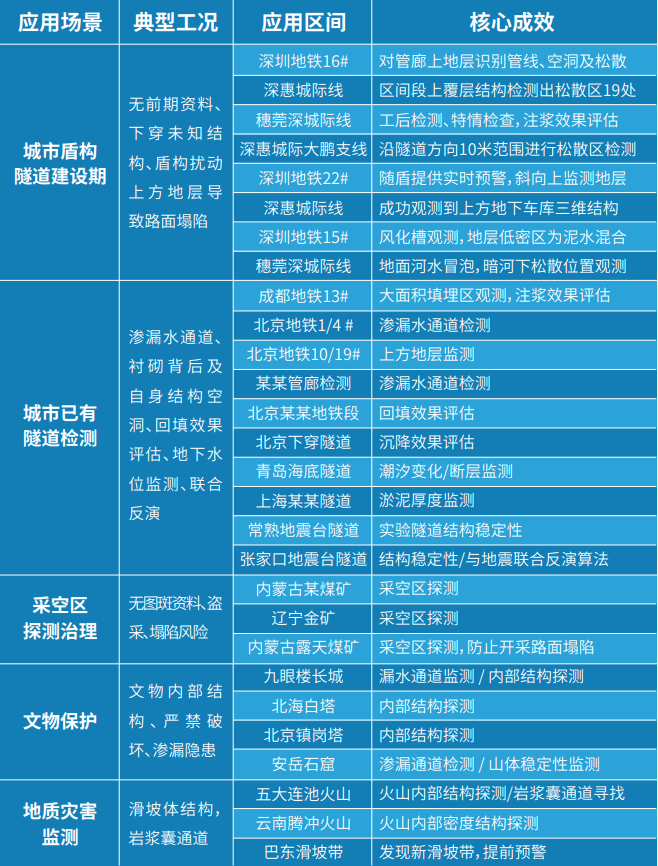 | 应用场景 | 典型工况 | 应用区间 | 核心成效 |
|---|---|---|---|
| 城市盾构隧道建设期 | 无前期资料、下穿未知结构、盾构扰动上方地层导致路面塌陷 | 深圳地铁16# | 对管廊上地层识别管线、空洞及松散 |
| | | 深惠城际线 | 区间段上覆层结构检测出松散区19处 |
| | | 穗莞深城际线 | 工后检测、特情检查，注浆效果评估 |
| | | 深惠城际大鹏支线 | 沿隧道方向10米范围进行松散区检测 |
| | | 深圳地铁22# | 随盾提供实时预警，斜向上监测地层 |
| | | 深惠城际线 | 成功观测到上方地下车库三维结构 |
| | | 深圳地铁15# | 风化槽观测，地层低密区为泥水混合 |
| | | 穗莞深城际线 | 地面河水冒泡，暗河下松散位置观测 |
| 城市已有隧道检测 | 渗漏水通道、衬砌背后及自身结构空洞、回填效果评估、地下水位监测、联合反演 | 成都地铁13# | 大面积填埋区观测，注浆效果评估 |
| | | 北京地铁1/4 # | 渗漏水通道检测 |
| | | 北京地铁10/19# | 上方地层监测 |
| | | 某某管廊检测 | 渗漏水通道检测 |
| | | 北京某某地铁段 | 回填效果评估 |
| | | 北京下穿隧道 | 沉降效果评估 |
| | | 青岛海底隧道 | 潮汐变化/断层监测 |
| | | 上海某某隧道 | 淤泥厚度监测 |
| | | 常熟地震台隧道 | 实验隧道结构稳定性 |
| | | 张家口地震台隧道 | 结构稳定性/与地震联合反演算法 |
| 采空区探测治理 | 无图斑资料、盗采、塌陷风险 | 内蒙古某煤矿 | 采空区探测 |
| | | 辽宁金矿 | 采空区探测 |
| | | 内蒙古露天煤矿 | 采空区探测，防止开采路面塌陷 |
| 文物保护 | 文物内部结构、严禁破坏、渗漏隐患 | 九眼楼长城 | 漏水通道监测 / 内部结构探测 |
| | | 北海白塔 | 内部结构探测 |
| | | 北京镇岗塔 | 内部结构探测 |
| | | 安岳石窟 | 渗漏通道检测 / 山体稳定性监测 |
| 地质灾害监测 | 滑坡体结构，岩浆囊通道 | 五大连池火山 | 火山内部结构探测/岩浆囊通道寻找 |
| | | 云南腾冲火山 | 火山内部密度结构探测 |
| | | 巴东滑坡带 | 发现新滑坡带，提前预警 |